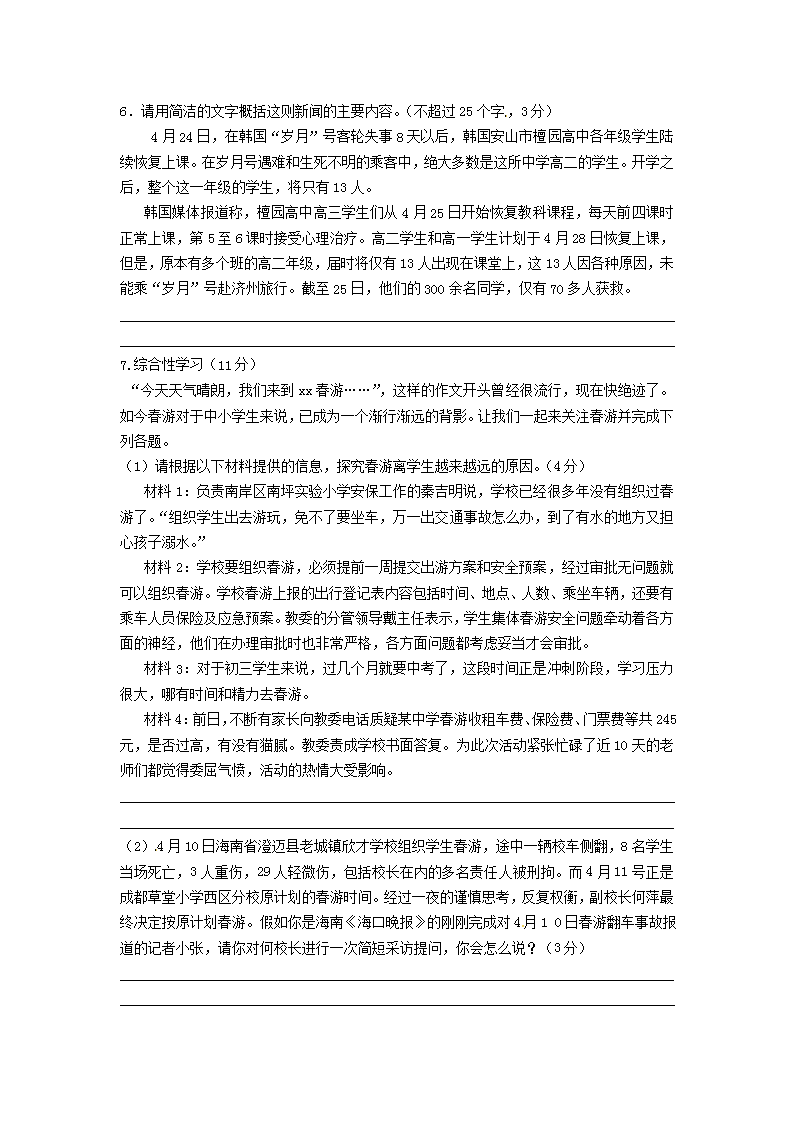 6．请用简洁的文字概括这则新闻的主要内容。（不超过 25 个字，3 分）

4 月 24 日，在韩国“岁月”号客轮失事 8 天以后，韩国安山市檀园高中各年级学生陆续恢复上课。在岁月号遇难和生死不明的乘客中，绝大多数是这所中学高二的学生。开学之后，整个这一年级的学生，将只有 13 人。

韩国媒体报道称，檀园高中高三学生们从 4 月 25 日开始恢复教科课程，每天前四课时正常上课，第 5 至 6 课时接受心理治疗。高二学生和高一学生计划于 4 月 28 日恢复上课，但是，原本有多个班的高二年级，届时将仅有 13 人出现在课堂上，这 13 人因各种原因，未能乘“岁月”号赴济州旅行。截至 25 日，他们的 300 余名同学，仅有 70 多人获救。

7.综合性学习（11 分）

“今天天气晴朗，我们来到 xx 春游……”，这样的作文开头曾经很流行，现在快绝迹了。如今春游对于中小学生来说，已成为一个渐行渐远的背影。让我们一起来关注春游并完成下列各题。

（1）请根据以下材料提供的信息，探究春游离学生越来越远的原因。（4 分）

材料 1：负责南岸区南坪实验小学安保工作的秦吉明说，学校已经很多年没有组织过春游了。“组织学生出去游玩，免不了要坐车，万一出交通事故怎么办，到了有水的地方又担心孩子溺水。”

材料 2：学校要组织春游，必须提前一周提交出游方案和安全预案，经过审批无问题就可以组织春游。学校春游上报的出行登记表内容包括时间、地点、人数、乘坐车辆，还要有乘车人员保险及应急预案。教委的分管领导戴主任表示，学生集体春游安全问题牵动着各方面的神经，他们在办理审批时也非常严格，各方面问题都考虑妥当才会审批。

材料 3：对于初三学生来说，过几个月就要中考了，这段时间正是冲刺阶段，学习压力很大，哪有时间和精力去春游。

材料 4：前日，不断有家长向教委电话质疑某中学春游收租车费、保险费、门票费等共 245 元，是否过高，有没有猫腻。教委责成学校书面答复。为此次活动紧张忙碌了近 10 天的老师们都觉得委屈气愤，活动的热情大受影响。

（2）.4 月 10 日海南省澄迈县老城镇欣才学校组织学生春游，途中一辆校车侧翻，8 名学生当场死亡，3 人重伤，29 人轻微伤，包括校长在内的多名责任人被刑拘。而 4 月 11 号正是成都草堂小学西区分校原计划的春游时间。经过一夜的谨慎思考，反复权衡，副校长何萍最终决定按原计划春游。假如你是海南《海口晚报》的刚刚完成对 4 月 1 0 日春游翻车事故报道的记者小张，请你对何校长进行一次简短采访提问，你会怎么说？（3 分）